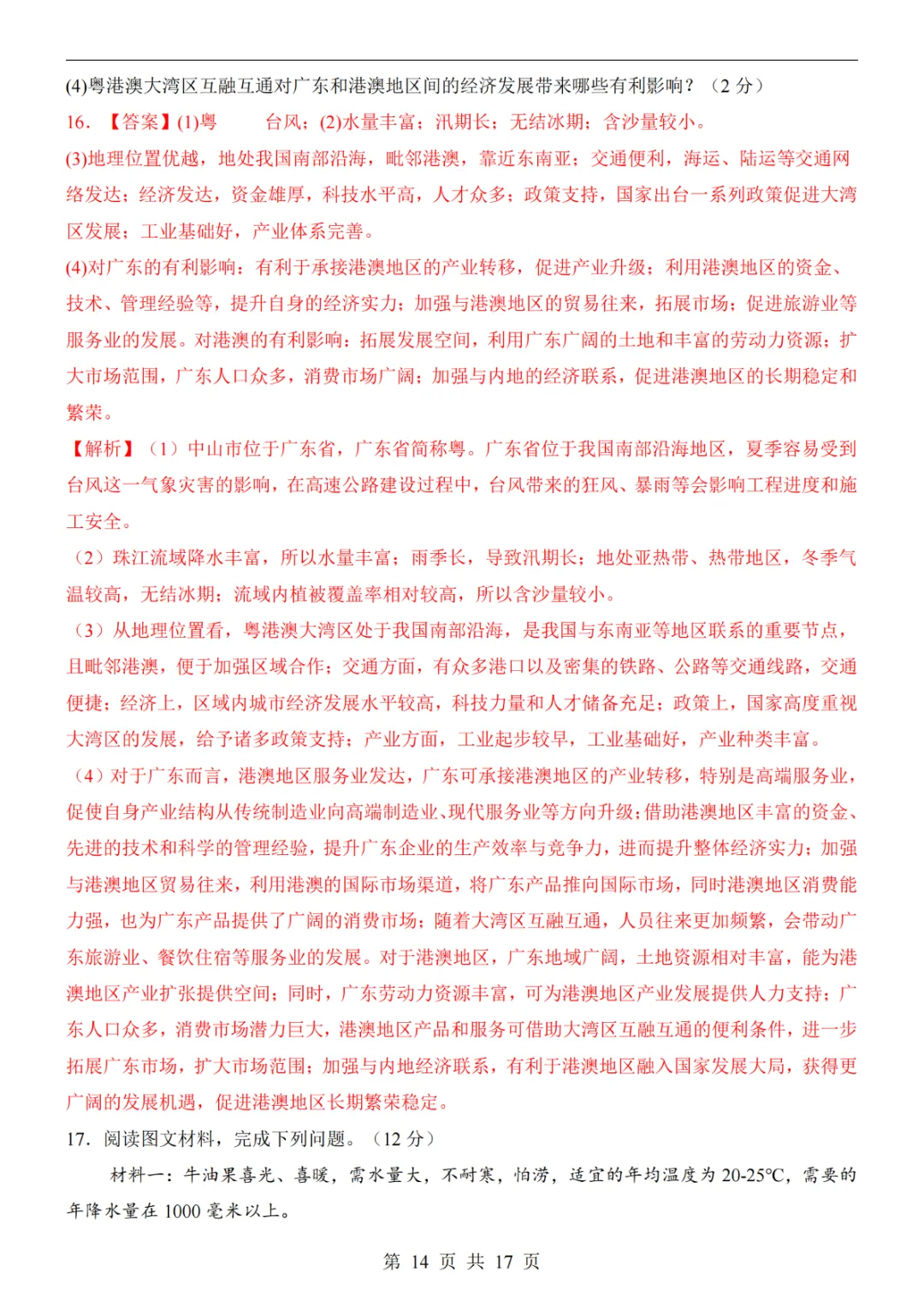 (4)粤港澳大湾区互融互通对广东和港澳地区间的经济发展带来哪些有利影响？（2 分）

16. 【答案】(1)粤　　台风；(2)水量丰富；汛期长；无结冰期；含沙量较小。

(3)地理位置优越，地处我国南部沿海，毗邻港澳，靠近东南亚；交通便利，海运、陆运等交通网络发达；经济发达，资金雄厚，科技水平高，人才众多；政策支持，国家出台一系列政策促进大湾区发展；工业基础好，产业体系完善。

(4)对广东的有利影响：有利于承接港澳地区的产业转移，促进产业升级；利用港澳地区的资金、技术、管理经验等，提升自身的经济实力；加强与港澳地区的贸易往来，拓展市场；促进旅游业等服务业的发展。对港澳的有利影响：拓展发展空间，利用广东广阔的土地和丰富的劳动力资源；扩大市场范围，广东人口众多，消费市场广阔；加强与内地的经济联系，促进港澳地区的长期稳定和繁荣。

【解析】（1）中山市位于广东省，广东省简称粤。广东省位于我国南部沿海地区，夏季容易受到台风这一气象灾害的影响，在高速公路建设过程中，台风带来的狂风、暴雨等会影响工程进度和施工安全。

（2）珠江流域降水丰富，所以水量丰富；雨季长，导致汛期长；地处亚热带、热带地区，冬季气温较高，无结冰期；流域内植被覆盖率相对较高，所以含沙量较小。

（3）从地理位置看，粤港澳大湾区处于我国南部沿海，是我国与东南亚等地区联系的重要节点，且毗邻港澳，便于加强区域合作；交通方面，有众多港口以及密集的铁路、公路等交通线路，交通便捷；经济上，区域内城市经济发展水平较高，科技力量和人才储备充足；政策上，国家高度重视大湾区的发展，给予诸多政策支持；产业方面，工业起步较早，工业基础好，产业种类丰富。

（4）对于广东而言，港澳地区服务业发达，广东可承接港澳地区的产业转移，特别是高端服务业，促使自身产业结构从传统制造业向高端制造业、现代服务业等方向升级；借助港澳地区丰富的资金、先进的技术和科学的管理经验，提升广东企业的生产效率与竞争力，进而提升整体经济实力；加强与港澳地区贸易往来，利用港澳的国际市场渠道，将广东产品推向国际市场，同时港澳地区消费能力强，也为广东产品提供了广阔的消费市场；随着大湾区互融互通，人员往来更加频繁，会带动广东旅游业、餐饮住宿等服务业的发展。对于港澳地区，广东地域广阔，土地资源相对丰富，能为港澳地区产业扩张提供空间；同时，广东劳动力资源丰富，可为港澳地区产业发展提供人力支持；广东人口众多，消费市场潜力巨大，港澳地区产品和服务可借助大湾区互融互通的便利条件，进一步拓展广东市场，扩大市场范围；加强与内地经济联系，有利于港澳地区融入国家发展大局，获得更广阔的发展机遇，促进港澳地区长期繁荣稳定。

17. 阅读图文材料，完成下列问题。（12 分）

材料一：牛油果喜光、喜暖，需水量大，不耐寒，怕涝，适宜的年均温度为 20-25℃，需要的年降水量在 1000 毫米以上。

第 14 页 共 17 页